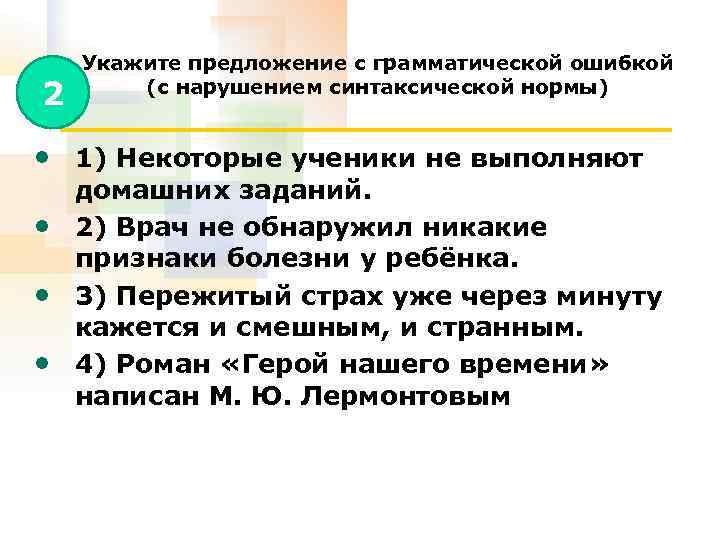 2

Укажите предложение с грамматической ошибкой (с нарушением синтаксической нормы)

• 1) Некоторые ученики не выполняют домашних заданий.
• 2) Врач не обнаружил никакие признаки болезни у ребёнка.
• 3) Пережитый страх уже через минуту кажется и смешным, и странным.
• 4) Роман «Герой нашего времени» написан М. Ю. Лермонтовым